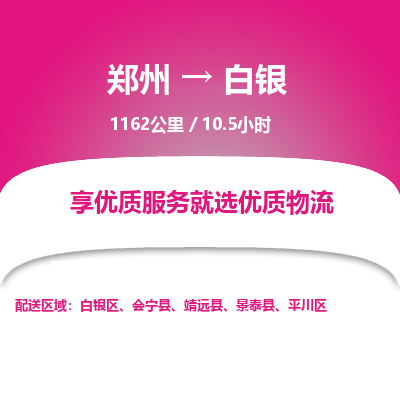 郑州 → 白银

1162公里 / 10.5小时

享优质服务就选优质物流

配送区域：白银区、会宁县、靖远县、景泰县、平川区